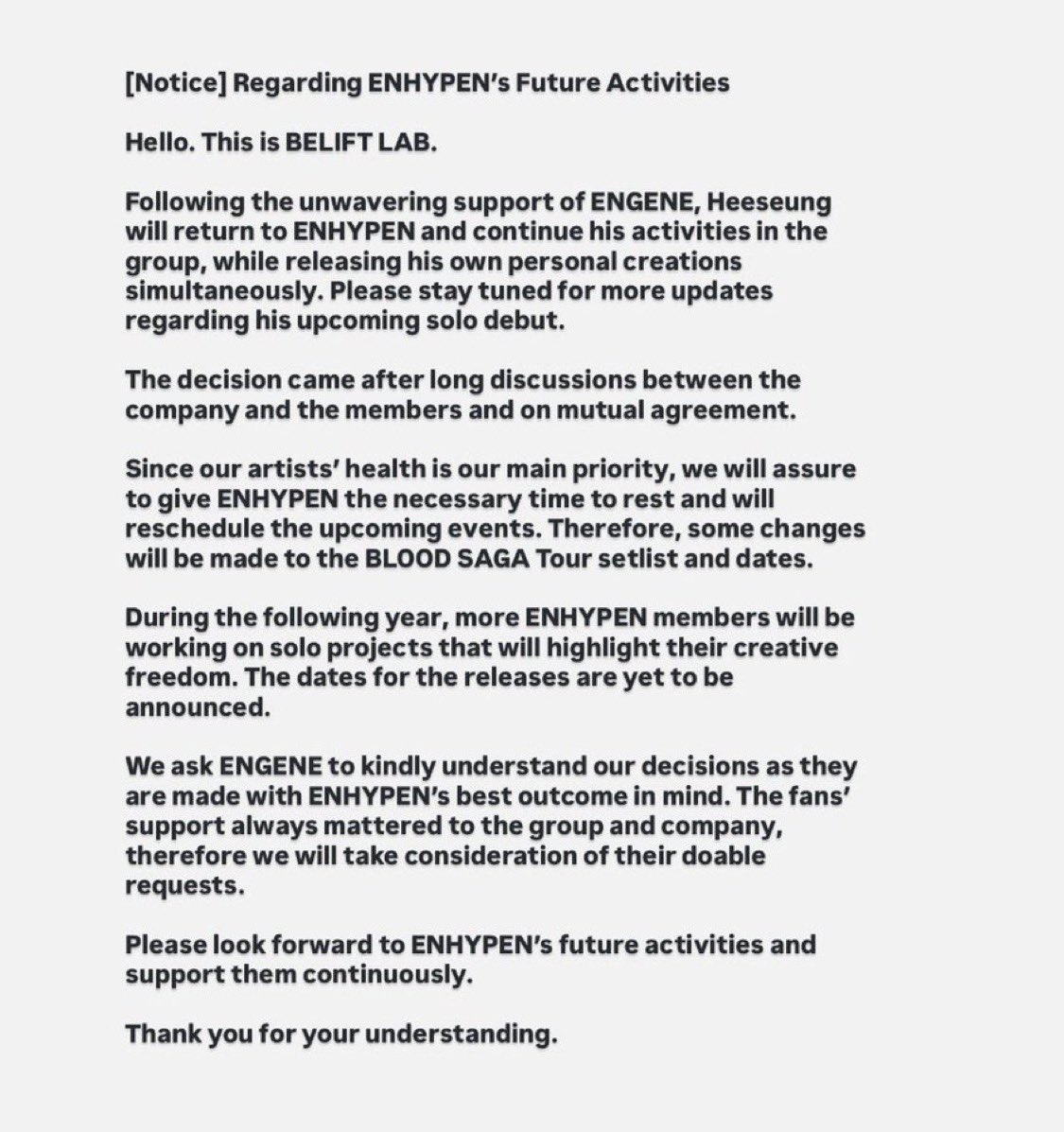 [Notice] Regarding ENHYPEN's Future Activities

Hello. This is BELIFT LAB.

Following the unwavering support of ENGENE, Heeseung will return to ENHYPEN and continue his activities in the group, while releasing his own personal creations simultaneously. Please stay tuned for more updates regarding his upcoming solo debut.

The decision came after long discussions between the company and the members and on mutual agreement.

Since our artists' health is our main priority, we will assure to give ENHYPEN the necessary time to rest and will reschedule the upcoming events. Therefore, some changes will be made to the BLOOD SAGA Tour setlist and dates.

During the following year, more ENHYPEN members will be working on solo projects that will highlight their creative freedom. The dates for the releases are yet to be announced.

We ask ENGENE to kindly understand our decisions as they are made with ENHYPEN's best outcome in mind. The fans' support always mattered to the group and company, therefore we will take consideration of their doable requests.

Please look forward to ENHYPEN's future activities and support them continuously.

Thank you for your understanding.